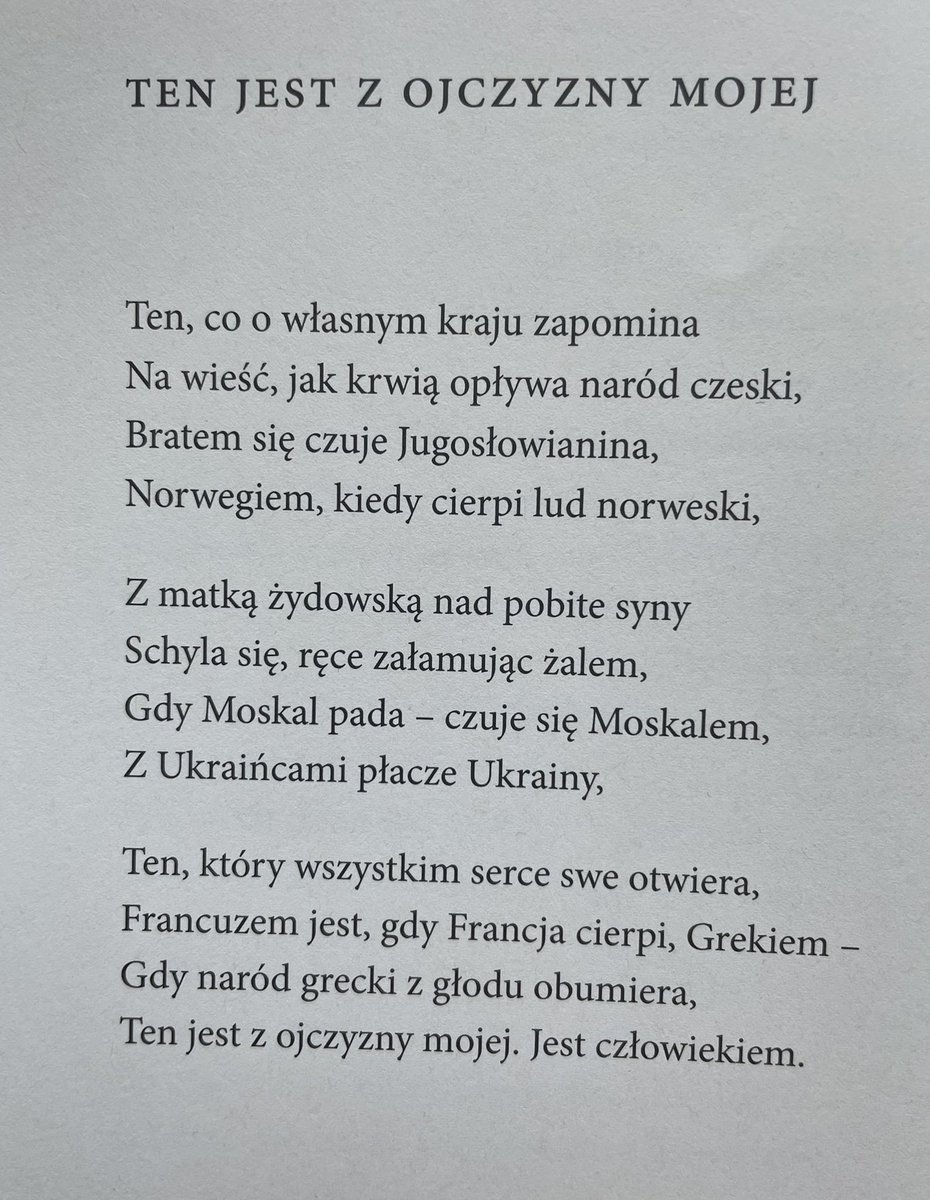 TEN JEST Z OJCZYZNY MOJEJ

Ten, co o własnym kraju zapomina
Na wieść, jak krwią opływa naród czeski,
Bratem się czuje Jugosłowianina,
Norwegiem, kiedy cierpi lud norweski,

Z matką żydowską nad pobite syny
Schyla się, ręce załamując żalem,
Gdy Moskal pada – czuje się Moskalem,
Z Ukraińcami płacze Ukrainy,

Ten, który wszystkim serce swe otwiera,
Francuzem jest, gdy Francja cierpi, Grekiem –
Gdy naród grecki z głodu obumiera,
Ten jest z ojczyzny mojej. Jest człowiekiem.